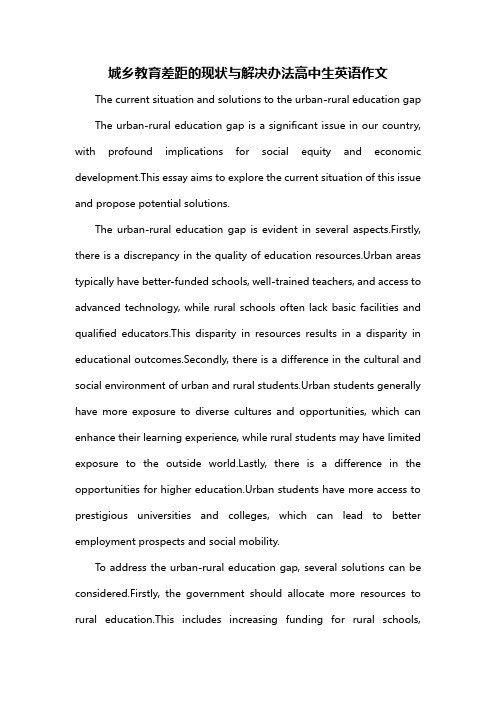 城乡教育差距的现状与解决办法高中生英语作文

The current situation and solutions to the urban-rural education gap

The urban-rural education gap is a significant issue in our country, with profound implications for social equity and economic development.This essay aims to explore the current situation of this issue and propose potential solutions.

The urban-rural education gap is evident in several aspects.Firstly, there is a discrepancy in the quality of education resources.Urban areas typically have better-funded schools, well-trained teachers, and access to advanced technology, while rural schools often lack basic facilities and qualified educators.This disparity in resources results in a disparity in educational outcomes.Secondly, there is a difference in the cultural and social environment of urban and rural students.Urban students generally have more exposure to diverse cultures and opportunities, which can enhance their learning experience, while rural students may have limited exposure to the outside world.Lastly, there is a difference in the opportunities for higher education.Urban students have more access to prestigious universities and colleges, which can lead to better employment prospects and social mobility.

To address the urban-rural education gap, several solutions can be considered.Firstly, the government should allocate more resources to rural education.This includes increasing funding for rural schools,